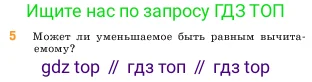 Ищите нас по запросу ГДЗ ТОП

5 Может ли уменьшаемое быть равным вычитаемому?

gdz top // гдз топ // гдз top